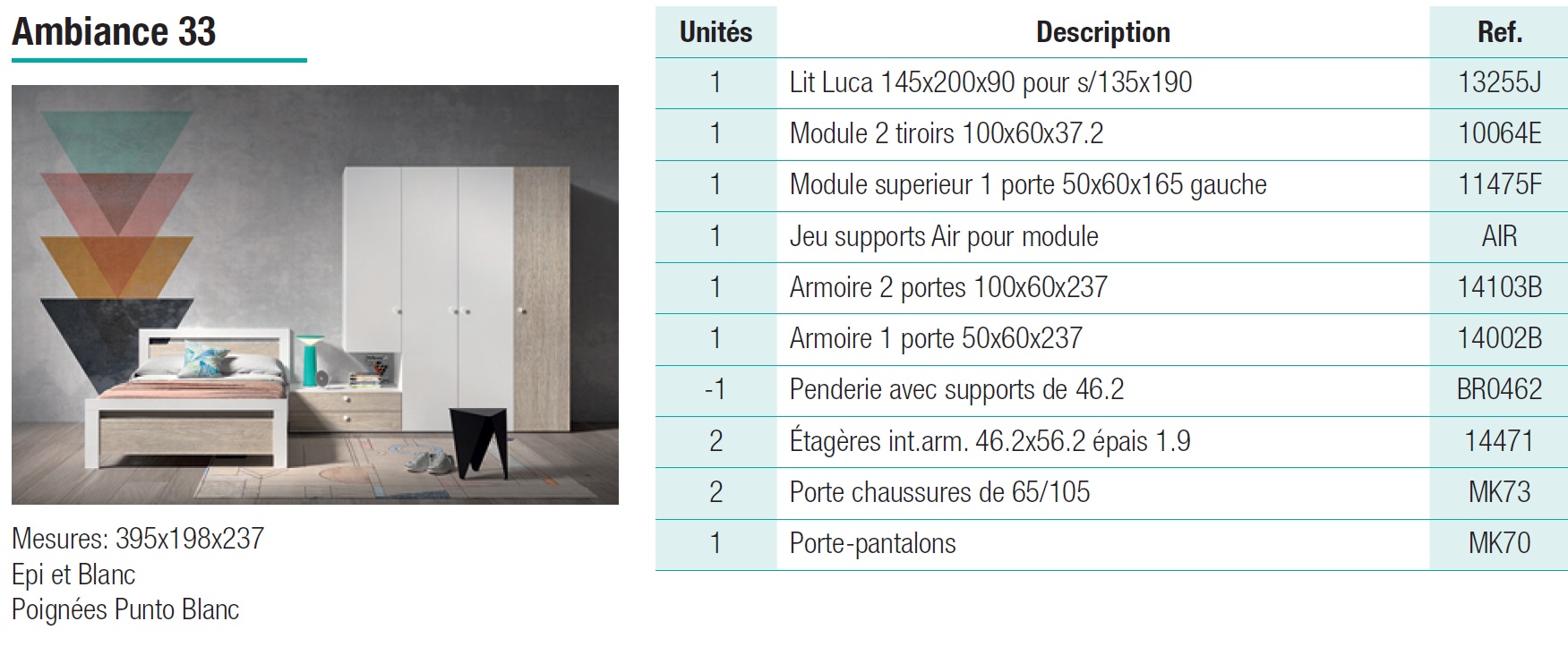 Ambiance 33

Mesures: 395x198x237
Epi et Blanc
Poignées Punto Blanc

| Unités | Description | Ref. |
|---|---|---|
| 1 | Lit Luca 145x200x90 pour s/135x190 | 13255J |
| 1 | Module 2 tiroirs 100x60x37.2 | 10064E |
| 1 | Module superieur 1 porte 50x60x165 gauche | 11475F |
| 1 | Jeu supports Air pour module | AIR |
| 1 | Armoire 2 portes 100x60x237 | 14103B |
| 1 | Armoire 1 porte 50x60x237 | 14002B |
| -1 | Penderie avec supports de 46.2 | BR0462 |
| 2 | Étagères int.arm. 46.2x56.2 épais 1.9 | 14471 |
| 2 | Porte chaussures de 65/105 | MK73 |
| 1 | Porte-pantalons | MK70 |